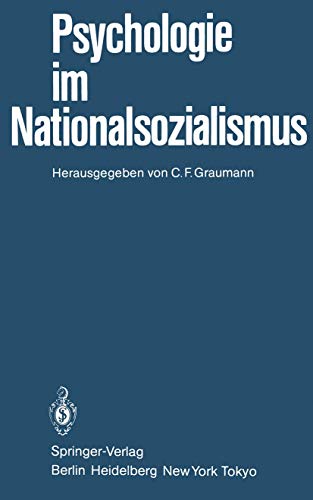 Psychologie im Nationalsozialismus

Herausgegeben von C. F. Graumann

Springer-Verlag
Berlin Heidelberg New York Tokyo